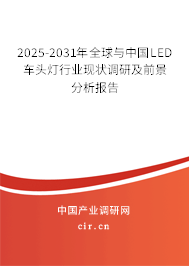 2025-2031年全球与中国LED车头灯行业现状调研及前景分析报告

中国产业调研网

cir.cn